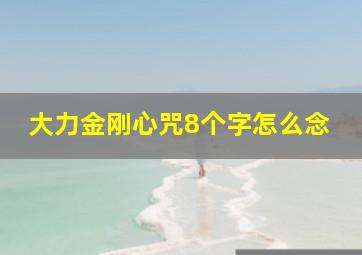 大力金刚心咒8个字怎么念